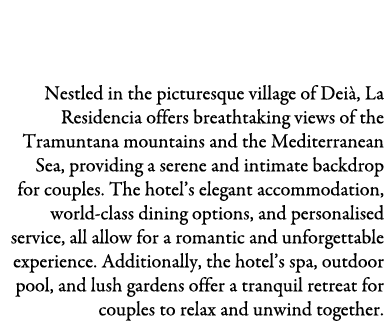 Nestled in the picturesque village of Deià, La Residencia offers breathtaking views of the Tramuntana mountains and the Mediterranean Sea, providing a serene and intimate backdrop for couples. The hotel's elegant accommodation, world-class dining options, and personalised service, all allow for a romantic and unforgettable experience. Additionally, the hotel's spa, outdoor pool, and lush gardens offer a tranquil retreat for couples to relax and unwind together.